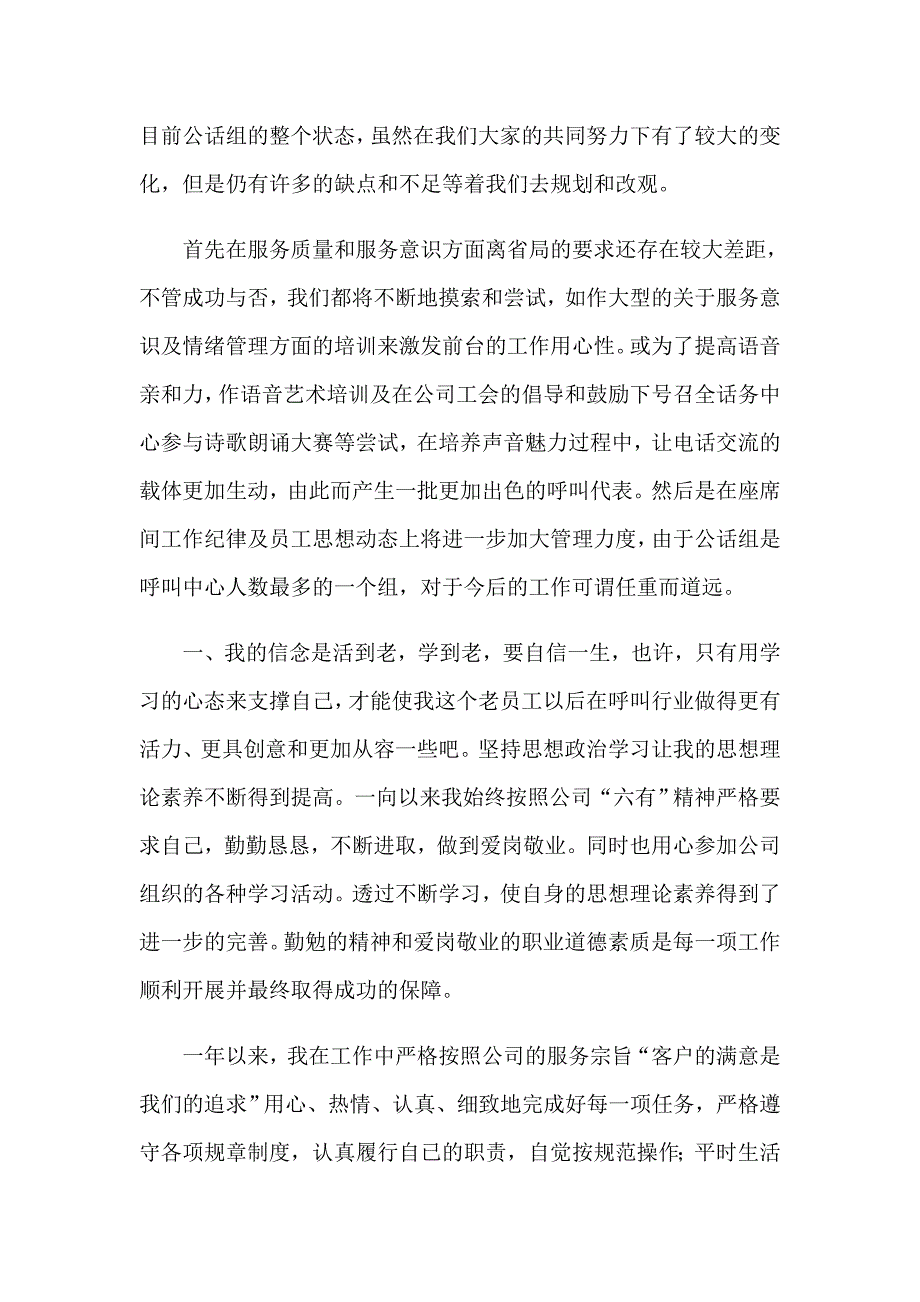 目前公话组的整个状态，虽然在我们大家的共同努力下有了较大的变化，但是仍有许多的缺点和不足等着我们去规划和改观。

首先在服务质量和服务意识方面离省局的要求还存在较大差距，不管成功与否，我们都将不断地摸索和尝试，如作大型的关于服务意识及情绪管理方面的培训来激发前台的工作用心性。或为了提高语音亲和力，作语音艺术培训及在公司工会的倡导和鼓励下号召全话务中心参与诗歌朗诵大赛等尝试，在培养声音魅力过程中，让电话交流的载体更加生动，由此而产生一批更加出色的呼叫代表。然后是在座席间工作纪律及员工思想动态上将进一步加大管理力度，由于公话组是呼叫中心人数最多的一个组，对于今后的工作可谓任重而道远。

一、我的信念是活到老，学到老，要自信一生，也许，只有用学习的心态来支撑自己，才能使我这个老员工以后在呼叫行业做得更有活力、更具创意和更加从容一些吧。坚持思想政治学习让我的思想理论素养不断得到提高。一向以来我始终按照公司“六有”精神严格要求自己，勤勤恳恳，不断进取，做到爱岗敬业。同时也用心参加公司组织的各种学习活动。透过不断学习，使自身的思想理论素养得到了进一步的完善。勤勉的精神和爱岗敬业的职业道德素质是每一项工作顺利开展并最终取得成功的保障。

一年以来，我在工作中严格按照公司的服务宗旨“客户的满意是我们的追求”用心、热情、认真、细致地完成好每一项任务，严格遵守各项规章制度，认真履行自已的职责，自觉按规范操作；平时生活